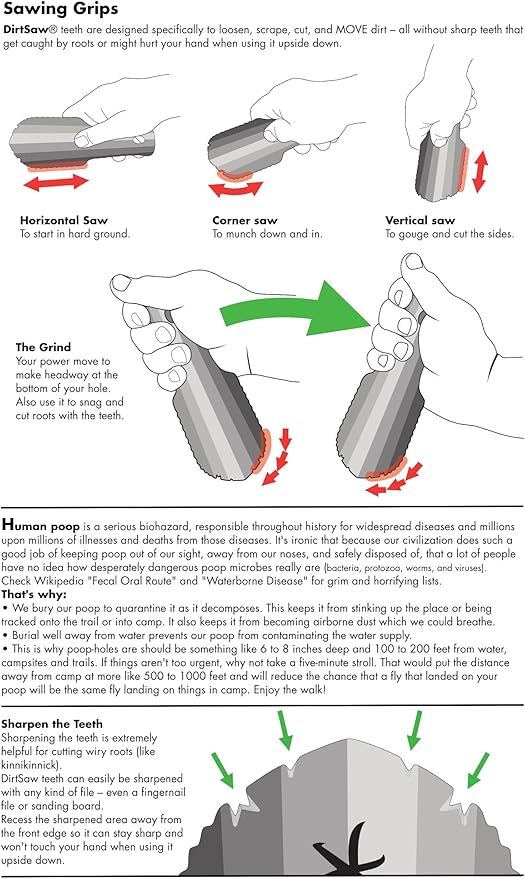 Sawing Grips

DirtSaw® teeth are designed specifically to loosen, scrape, cut, and MOVE dirt – all without sharp teeth that get caught by roots or might hurt your hand when using it upside down.

Horizontal Saw
To start in hard ground.

Corner saw
To munch down and in.

Vertical saw
To gouge and cut the sides.

The Grind
Your power move to make headway at the bottom of your hole. Also use it to snag and cut roots with the teeth.

Human poop is a serious biohazard, responsible throughout history for widespread diseases and millions upon millions of illnesses and deaths from those diseases. It's ironic that because our civilization does such a good job of keeping poop out of our sight, away from our noses, and safely disposed of, that a lot of people have no idea how desperately dangerous poop microbes really are (bacteria, protozoa, worms, and viruses). Check Wikipedia "Fecal Oral Route" and "Waterborne Disease" for grim and horrifying lists.

That's why:
• We bury our poop to quarantine it as it decomposes. This keeps it from stinking up the place or being tracked onto the trail or into camp. It also keeps it from becoming airborne dust which we could breathe.
• Burial well away from water prevents our poop from contaminating the water supply.
• This is why poop-holes are should be something like 6 to 8 inches deep and 100 to 200 feet from water, campsites and trails. If things aren't too urgent, why not take a five-minute stroll. That would put the distance away from camp at more like 500 to 1000 feet and will reduce the chance that a fly that landed on your poop will be the same fly landing on things in camp. Enjoy the walk!

Sharpen the Teeth
Sharpening the teeth is extremely helpful for cutting wiry roots (like kinnikinnick).
DirtSaw teeth can easily be sharpened with any kind of file – even a fingernail file or sanding board.
Recess the sharpened area away from the front edge so it can stay sharp and won't touch your hand when using it upside down.